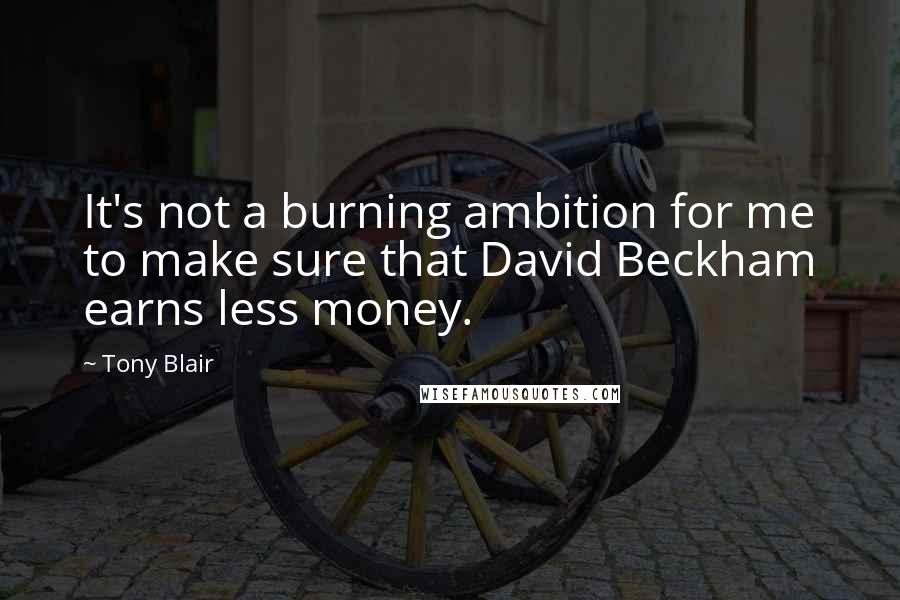 It's not a burning ambition for me to make sure that David Beckham earns less money.

~ Tony Blair

WISEFAMOUSQUOTES.COM